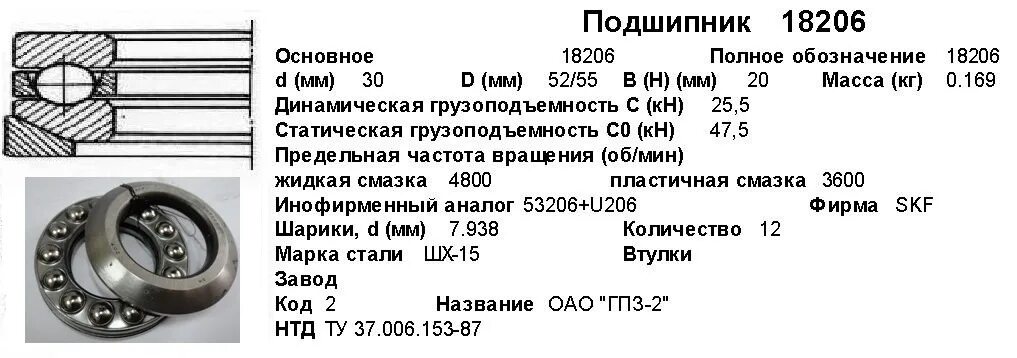 Подшипник 18206

Основное 18206 Полное обозначение 18206
d (мм) 30 D (мм) 52/55 B (H) (мм) 20 Масса (кг) 0.169
Динамическая грузоподъемность C (кН) 25,5
Статическая грузоподъемность C0 (кН) 47,5
Предельная частота вращения (об/мин)
жидкая смазка 4800 пластичная смазка 3600
Инофирменный аналог 53206+U206 Фирма SKF
Шарики, d (мм) 7.938 Количество 12
Марка стали ШХ-15 Втулки
Завод
Код 2 Название ОАО "ГПЗ-2"
НТД ТУ 37.006.153-87